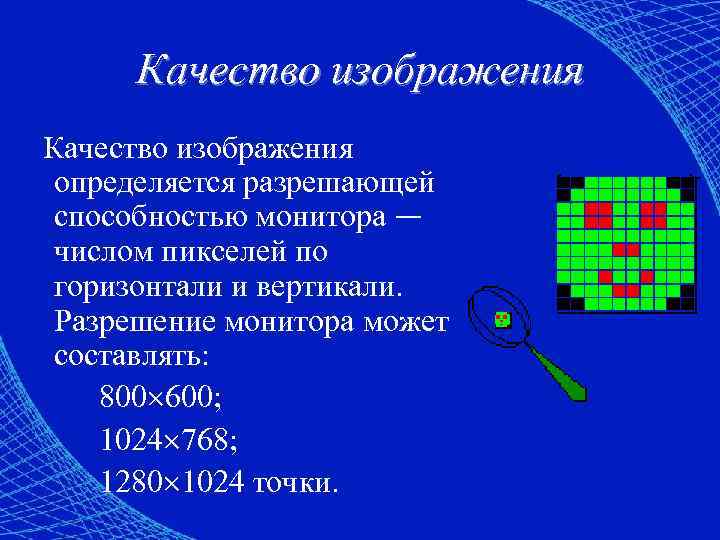 Качество изображения

Качество изображения определяется разрешающей способностью монитора — числом пикселей по горизонтали и вертикали. Разрешение монитора может составлять:

800×600;

1024×768;

1280×1024 точки.